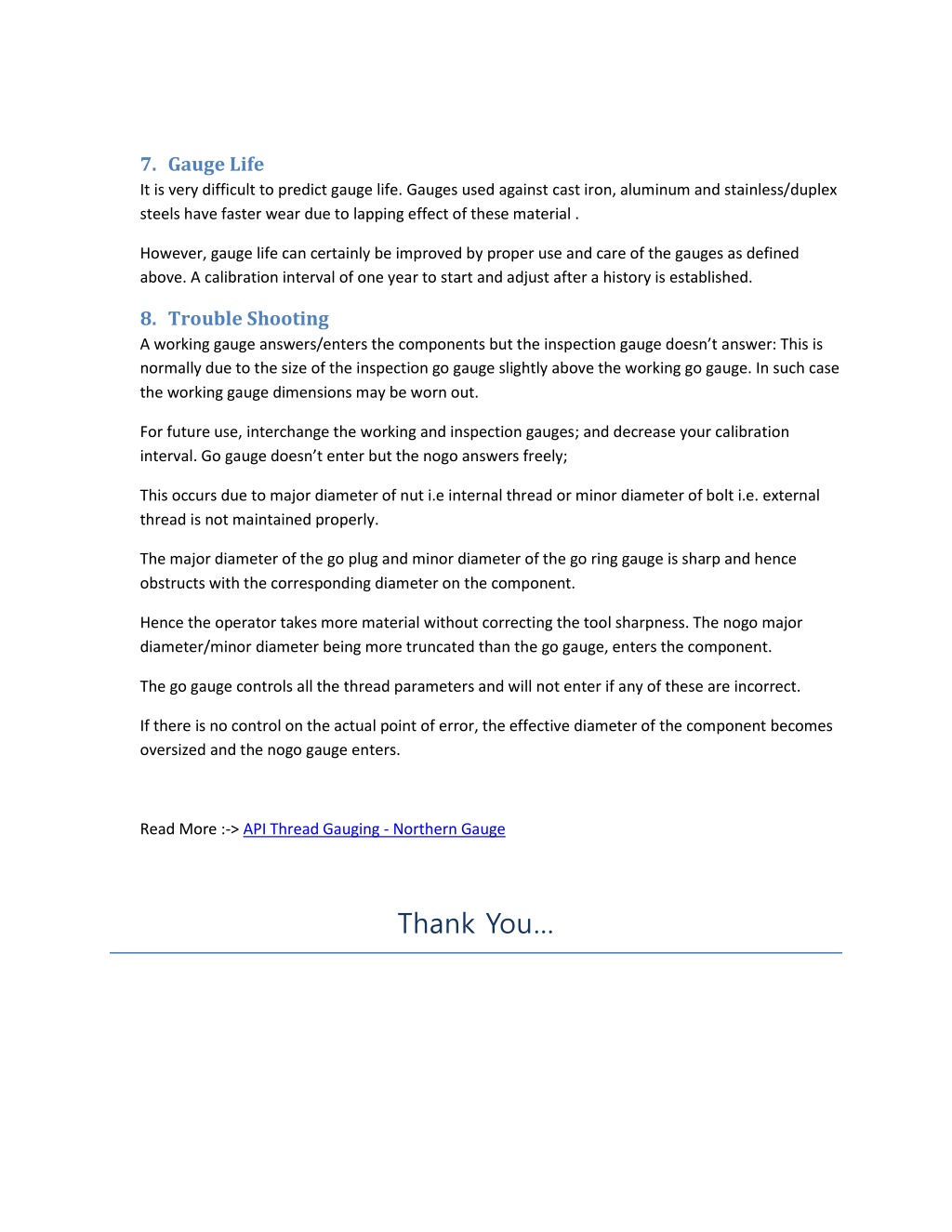 7. Gauge Life
It is very difficult to predict gauge life. Gauges used against cast iron, aluminum and stainless/duplex steels have faster wear due to lapping effect of these material .

However, gauge life can certainly be improved by proper use and care of the gauges as defined above. A calibration interval of one year to start and adjust after a history is established.

8. Trouble Shooting
A working gauge answers/enters the components but the inspection gauge doesn't answer: This is normally due to the size of the inspection go gauge slightly above the working go gauge. In such case the working gauge dimensions may be worn out.

For future use, interchange the working and inspection gauges; and decrease your calibration interval. Go gauge doesn't enter but the nogo answers freely;

This occurs due to major diameter of nut i.e internal thread or minor diameter of bolt i.e. external thread is not maintained properly.

The major diameter of the go plug and minor diameter of the go ring gauge is sharp and hence obstructs with the corresponding diameter on the component.

Hence the operator takes more material without correcting the tool sharpness. The nogo major diameter/minor diameter being more truncated than the go gauge, enters the component.

The go gauge controls all the thread parameters and will not enter if any of these are incorrect.

If there is no control on the actual point of error, the effective diameter of the component becomes oversized and the nogo gauge enters.

Read More :-> API Thread Gauging - Northern Gauge

Thank You…